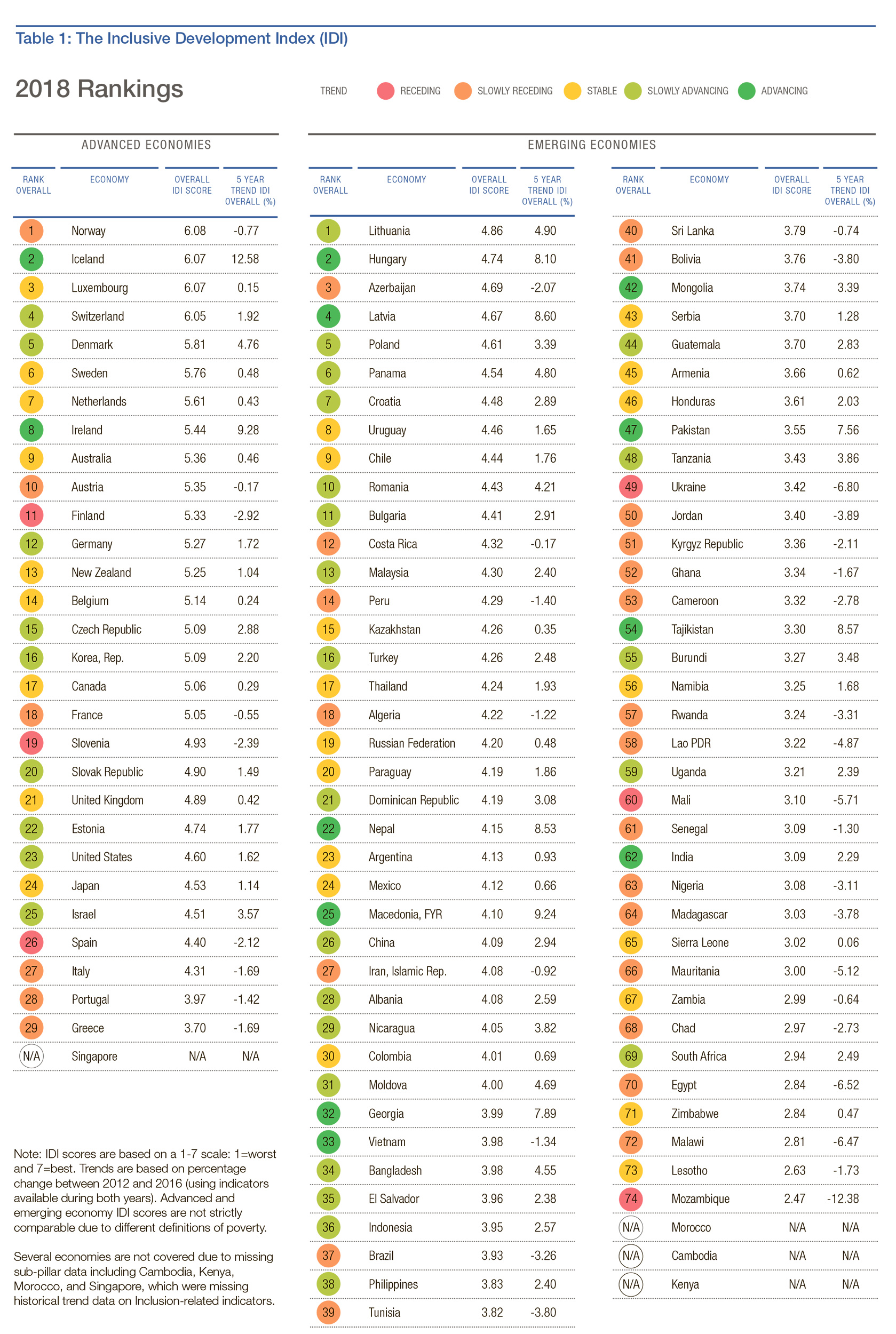 Table 1: The Inclusive Development Index (IDI)

2018 Rankings

TREND RECEDING SLOWLY RECEDING STABLE SLOWLY ADVANCING ADVANCING

ADVANCED ECONOMIES

| RANK OVERALL | ECONOMY | OVERALL IDI SCORE | 5 YEAR TREND IDI OVERALL (%) |
|---|---|---|---|
| 1 | Norway | 6.08 | -0.77 |
| 2 | Iceland | 6.07 | 12.58 |
| 3 | Luxembourg | 6.07 | 0.15 |
| 4 | Switzerland | 6.05 | 1.92 |
| 5 | Denmark | 5.81 | 4.76 |
| 6 | Sweden | 5.76 | 0.48 |
| 7 | Netherlands | 5.61 | 0.43 |
| 8 | Ireland | 5.44 | 9.28 |
| 9 | Australia | 5.36 | 0.46 |
| 10 | Austria | 5.35 | -0.17 |
| 11 | Finland | 5.33 | -2.92 |
| 12 | Germany | 5.27 | 1.72 |
| 13 | New Zealand | 5.25 | 1.04 |
| 14 | Belgium | 5.14 | 0.24 |
| 15 | Czech Republic | 5.09 | 2.88 |
| 16 | Korea, Rep. | 5.09 | 2.20 |
| 17 | Canada | 5.06 | 0.29 |
| 18 | France | 5.05 | -0.55 |
| 19 | Slovenia | 4.93 | -2.39 |
| 20 | Slovak Republic | 4.90 | 1.49 |
| 21 | United Kingdom | 4.89 | 0.42 |
| 22 | Estonia | 4.74 | 1.77 |
| 23 | United States | 4.60 | 1.62 |
| 24 | Japan | 4.53 | 1.14 |
| 25 | Israel | 4.51 | 3.57 |
| 26 | Spain | 4.40 | -2.12 |
| 27 | Italy | 4.31 | -1.69 |
| 28 | Portugal | 3.97 | -1.42 |
| 29 | Greece | 3.70 | -1.69 |
| N/A | Singapore | N/A | N/A |

Note: IDI scores are based on a 1-7 scale: 1=worst and 7=best. Trends are based on percentage change between 2012 and 2016 (using indicators available during both years). Advanced and emerging economy IDI scores are not strictly comparable due to different definitions of poverty.

Several economies are not covered due to missing sub-pillar data including Cambodia, Kenya, Morocco, and Singapore, which were missing historical trend data on Inclusion-related indicators.

EMERGING ECONOMIES

| RANK OVERALL | ECONOMY | OVERALL IDI SCORE | 5 YEAR TREND IDI OVERALL (%) |
|---|---|---|---|
| 1 | Lithuania | 4.86 | 4.90 |
| 2 | Hungary | 4.74 | 8.10 |
| 3 | Azerbaijan | 4.69 | -2.07 |
| 4 | Latvia | 4.67 | 8.60 |
| 5 | Poland | 4.61 | 3.39 |
| 6 | Panama | 4.54 | 4.80 |
| 7 | Croatia | 4.48 | 2.89 |
| 8 | Uruguay | 4.46 | 1.65 |
| 9 | Chile | 4.44 | 1.76 |
| 10 | Romania | 4.43 | 4.21 |
| 11 | Bulgaria | 4.41 | 2.91 |
| 12 | Costa Rica | 4.32 | -0.17 |
| 13 | Malaysia | 4.30 | 2.40 |
| 14 | Peru | 4.29 | -1.40 |
| 15 | Kazakhstan | 4.26 | 0.35 |
| 16 | Turkey | 4.26 | 2.48 |
| 17 | Thailand | 4.24 | 1.93 |
| 18 | Algeria | 4.22 | -1.22 |
| 19 | Russian Federation | 4.20 | 0.48 |
| 20 | Paraguay | 4.19 | 1.86 |
| 21 | Dominican Republic | 4.19 | 3.08 |
| 22 | Nepal | 4.15 | 8.53 |
| 23 | Argentina | 4.13 | 0.93 |
| 24 | Mexico | 4.12 | 0.66 |
| 25 | Macedonia, FYR | 4.10 | 9.24 |
| 26 | China | 4.09 | 2.94 |
| 27 | Iran, Islamic Rep. | 4.08 | -0.92 |
| 28 | Albania | 4.08 | 2.59 |
| 29 | Nicaragua | 4.05 | 3.82 |
| 30 | Colombia | 4.01 | 0.69 |
| 31 | Moldova | 4.00 | 4.69 |
| 32 | Georgia | 3.99 | 7.89 |
| 33 | Vietnam | 3.98 | -1.34 |
| 34 | Bangladesh | 3.98 | 4.55 |
| 35 | El Salvador | 3.96 | 2.38 |
| 36 | Indonesia | 3.95 | 2.57 |
| 37 | Brazil | 3.93 | -3.26 |
| 38 | Philippines | 3.83 | 2.40 |
| 39 | Tunisia | 3.82 | -3.80 |

| RANK OVERALL | ECONOMY | OVERALL IDI SCORE | 5 YEAR TREND IDI OVERALL (%) |
|---|---|---|---|
| 40 | Sri Lanka | 3.79 | -0.74 |
| 41 | Bolivia | 3.76 | -3.80 |
| 42 | Mongolia | 3.74 | 3.39 |
| 43 | Serbia | 3.70 | 1.28 |
| 44 | Guatemala | 3.70 | 2.83 |
| 45 | Armenia | 3.66 | 0.62 |
| 46 | Honduras | 3.61 | 2.03 |
| 47 | Pakistan | 3.55 | 7.56 |
| 48 | Tanzania | 3.43 | 3.86 |
| 49 | Ukraine | 3.42 | -6.80 |
| 50 | Jordan | 3.40 | -3.89 |
| 51 | Kyrgyz Republic | 3.36 | -2.11 |
| 52 | Ghana | 3.34 | -1.67 |
| 53 | Cameroon | 3.32 | -2.78 |
| 54 | Tajikistan | 3.30 | 8.57 |
| 55 | Burundi | 3.27 | 3.48 |
| 56 | Namibia | 3.25 | 1.68 |
| 57 | Rwanda | 3.24 | -3.31 |
| 58 | Lao PDR | 3.22 | -4.87 |
| 59 | Uganda | 3.21 | 2.39 |
| 60 | Mali | 3.10 | -5.71 |
| 61 | Senegal | 3.09 | -1.30 |
| 62 | India | 3.09 | 2.29 |
| 63 | Nigeria | 3.08 | -3.11 |
| 64 | Madagascar | 3.03 | -3.78 |
| 65 | Sierra Leone | 3.02 | 0.06 |
| 66 | Mauritania | 3.00 | -5.12 |
| 67 | Zambia | 2.99 | -0.64 |
| 68 | Chad | 2.97 | -2.73 |
| 69 | South Africa | 2.94 | 2.49 |
| 70 | Egypt | 2.84 | -6.52 |
| 71 | Zimbabwe | 2.84 | 0.47 |
| 72 | Malawi | 2.81 | -6.47 |
| 73 | Lesotho | 2.63 | -1.73 |
| 74 | Mozambique | 2.47 | -12.38 |
| N/A | Morocco | N/A | N/A |
| N/A | Cambodia | N/A | N/A |
| N/A | Kenya | N/A | N/A |